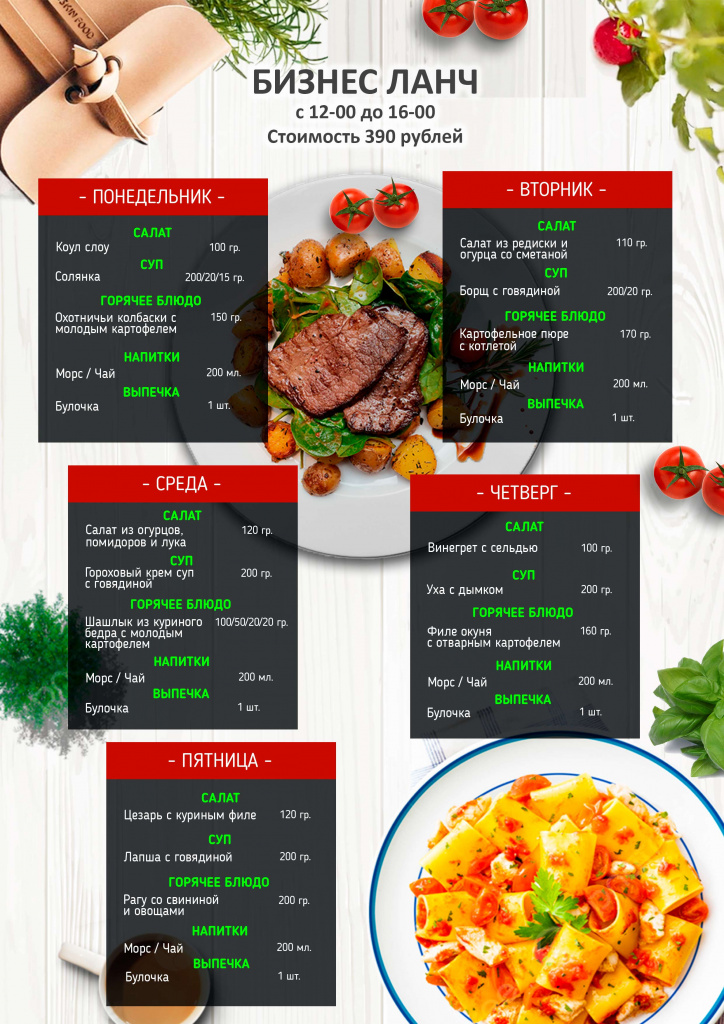 БИЗНЕС ЛАНЧ
с 12-00 до 16-00
Стоимость 390 рублей

- ПОНЕДЕЛЬНИК -

САЛАТ
Коул слоу 100 гр.
СУП
Солянка 200/20/15 гр.
ГОРЯЧЕЕ БЛЮДО
Охотничьи колбаски с молодым картофелем 150 гр.
НАПИТКИ
Морс / Чай 200 мл.
ВЫПЕЧКА
Булочка 1 шт.

- ВТОРНИК -

САЛАТ
Салат из редиски и огурца со сметаной 110 гр.
СУП
Борщ с говядиной 200/20 гр.
ГОРЯЧЕЕ БЛЮДО
Картофельное пюре с котлетой 170 гр.
НАПИТКИ
Морс / Чай 200 мл.
ВЫПЕЧКА
Булочка 1 шт.

- СРЕДА -

САЛАТ
Салат из огурцов, помидоров и лука 120 гр.
СУП
Гороховый крем суп с говядиной 200 гр.
ГОРЯЧЕЕ БЛЮДО
Шашлык из куриного бедра с молодым картофелем 100/50/20/20 гр.
НАПИТКИ
Морс / Чай 200 мл.
ВЫПЕЧКА
Булочка 1 шт.

- ЧЕТВЕРГ -

САЛАТ
Винегрет с сельдью 100 гр.
СУП
Уха с дымком 200 гр.
ГОРЯЧЕЕ БЛЮДО
Филе окуня с отварным картофелем 160 гр.
НАПИТКИ
Морс / Чай 200 мл.
ВЫПЕЧКА
Булочка 1 шт.

- ПЯТНИЦА -

САЛАТ
Цезарь с куриным филе 120 гр.
СУП
Лапша с говядиной 200 гр.
ГОРЯЧЕЕ БЛЮДО
Рагу со свининой и овощами 200 гр.
НАПИТКИ
Морс / Чай 200 мл.
ВЫПЕЧКА
Булочка 1 шт.